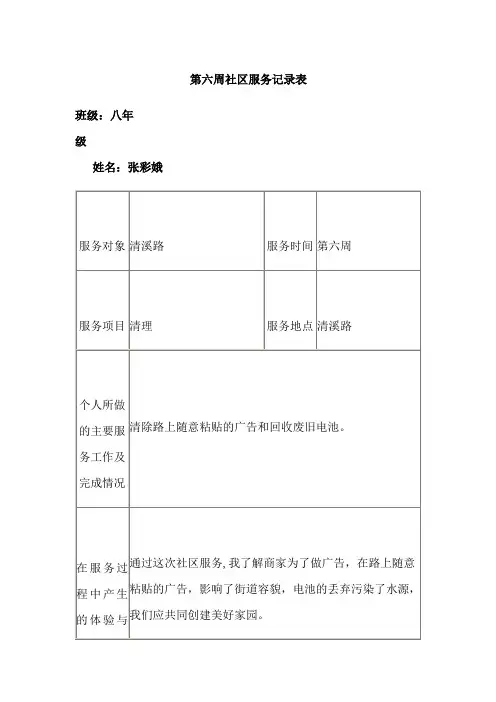 第六周社区服务记录表

班级：八年级

姓名：张彩娥

| 服务对象 | 清溪路 | 服务时间 | 第六周 |
|---|---|---|---|
| 服务项目 | 清理 | 服务地点 | 清溪路 |
| 个人所做的主要服务工作及完成情况 | 清除路上随意粘贴的广告和回收废旧电池。 | | |
| 在服务过程中产生的体验与 | 通过这次社区服务，我了解商家为了做广告，在路上随意粘贴的广告，影响了街道容貌，电池的丢弃污染了水源，我们应共同创建美好家园。 | | |